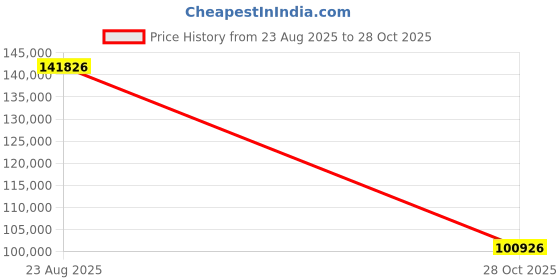 CheapestInIndia.com

Price History from 23 Aug 2025 to 28 Oct 2025

145,000
140,000
135,000
130,000
125,000
120,000
115,000
110,000
105,000
100,000

141826
100926

23 Aug 2025
28 Oct 2025